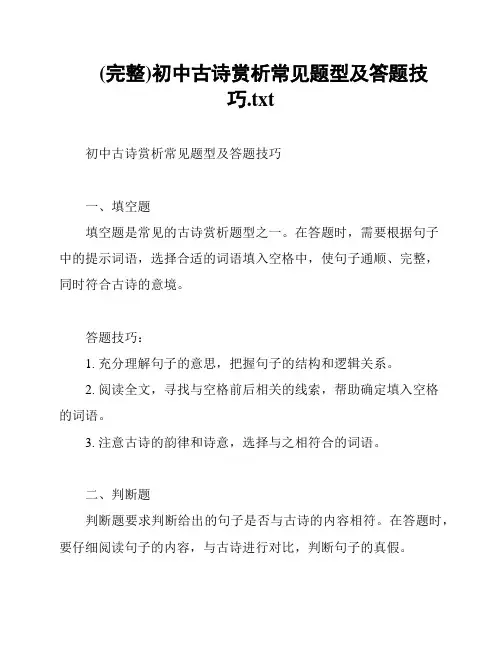 (完整)初中古诗赏析常见题型及答题技巧.txt

初中古诗赏析常见题型及答题技巧

一、填空题

填空题是常见的古诗赏析题型之一。在答题时，需要根据句子中的提示词语，选择合适的词语填入空格中，使句子通顺、完整，同时符合古诗的意境。

答题技巧：

1. 充分理解句子的意思，把握句子的结构和逻辑关系。

2. 阅读全文，寻找与空格前后相关的线索，帮助确定填入空格的词语。

3. 注意古诗的韵律和诗意，选择与之相符合的词语。

二、判断题

判断题要求判断给出的句子是否与古诗的内容相符。在答题时，要仔细阅读句子的内容，与古诗进行对比，判断句子的真假。